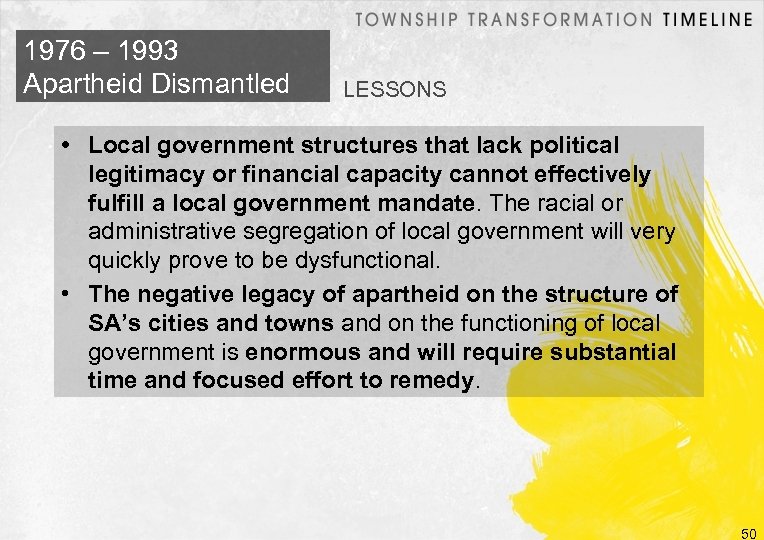 TOWNSHIP TRANSFORMATION TIMELINE

1976 – 1993
Apartheid Dismantled

LESSONS

• Local government structures that lack political legitimacy or financial capacity cannot effectively fulfill a local government mandate. The racial or administrative segregation of local government will very quickly prove to be dysfunctional.
• The negative legacy of apartheid on the structure of SA's cities and towns and on the functioning of local government is enormous and will require substantial time and focused effort to remedy.

50